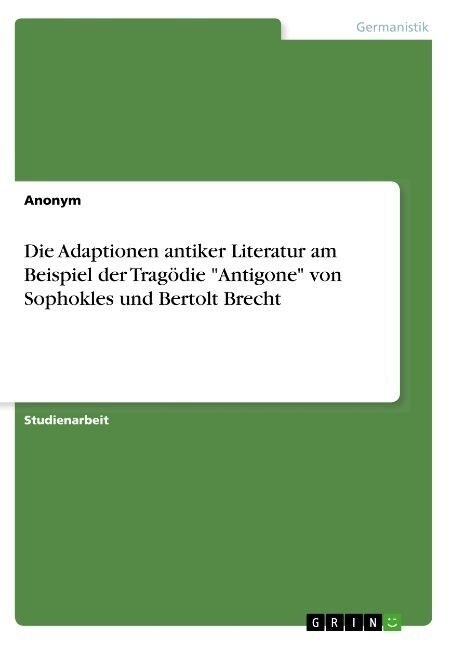 Germanistik

Anonym

Die Adaptionen antiker Literatur am Beispiel der Tragödie "Antigone" von Sophokles und Bertolt Brecht

Studienarbeit

GRIN